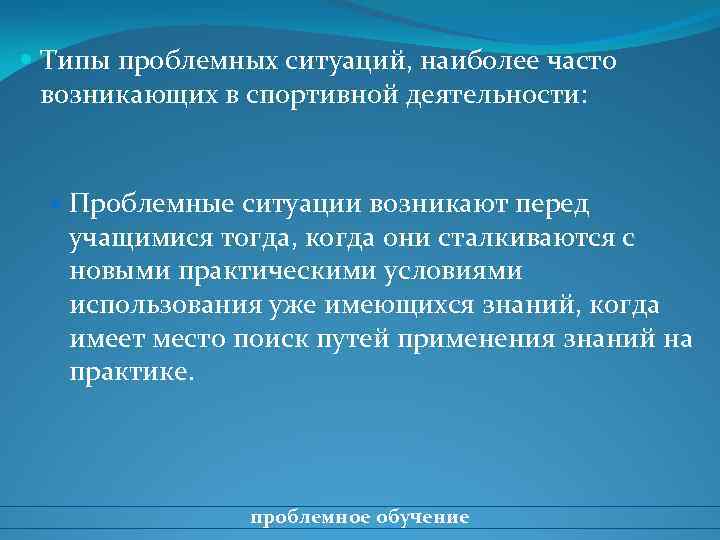 Типы проблемных ситуаций, наиболее часто возникающих в спортивной деятельности:

Проблемные ситуации возникают перед учащимися тогда, когда они сталкиваются с новыми практическими условиями использования уже имеющихся знаний, когда имеет место поиск путей применения знаний на практике.

проблемное обучение